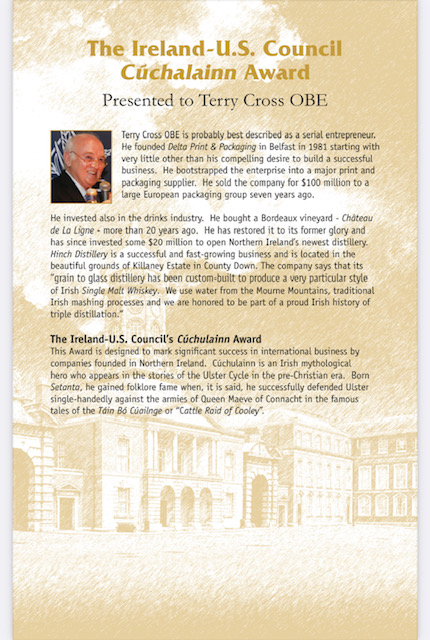 The Ireland-U.S. Council
Cúchalainn Award

Presented to Terry Cross OBE

Terry Cross OBE is probably best described as a serial entrepreneur. He founded Delta Print & Packaging in Belfast in 1981 starting with very little other than his compelling desire to build a successful business. He bootstrapped the enterprise into a major print and packaging supplier. He sold the company for $100 million to a large European packaging group seven years ago.

He invested also in the drinks industry. He bought a Bordeaux vineyard - Château de La Ligne - more than 20 years ago. He has restored it to its former glory and has since invested some $20 million to open Northern Ireland's newest distillery. Hinch Distillery is a successful and fast-growing business and is located in the beautiful grounds of Killaney Estate in County Down. The company says that its "grain to glass distillery has been custom-built to produce a very particular style of Irish Single Malt Whiskey. We use water from the Mourne Mountains, traditional Irish mashing processes and we are honored to be part of a proud Irish history of triple distillation."

The Ireland-U.S. Council's Cúchulainn Award
This Award is designed to mark significant success in international business by companies founded in Northern Ireland. Cúchulainn is an Irish mythological hero who appears in the stories of the Ulster Cycle in the pre-Christian era. Born Setanta, he gained folklore fame when, it is said, he successfully defended Ulster single-handedly against the armies of Queen Maeve of Connacht in the famous tales of the Táin Bó Cúailnge or "Cattle Raid of Cooley".